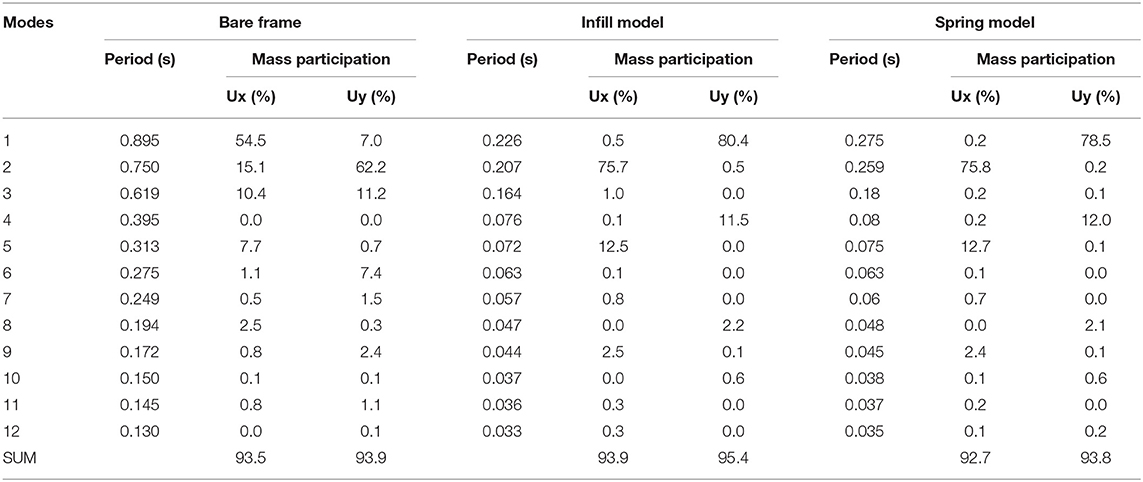 | Modes | Bare frame | | | Infill model | | | Spring model | | |
|---|---|---|---|---|---|---|---|---|---|
| | Period (s) | Mass participation | | Period (s) | Mass participation | | Period (s) | Mass participation | |
| | | Ux (%) | Uy (%) | | Ux (%) | Uy (%) | | Ux (%) | Uy (%) |
| 1 | 0.895 | 54.5 | 7.0 | 0.226 | 0.5 | 80.4 | 0.275 | 0.2 | 78.5 |
| 2 | 0.750 | 15.1 | 62.2 | 0.207 | 75.7 | 0.5 | 0.259 | 75.8 | 0.2 |
| 3 | 0.619 | 10.4 | 11.2 | 0.164 | 1.0 | 0.0 | 0.18 | 0.2 | 0.1 |
| 4 | 0.395 | 0.0 | 0.0 | 0.076 | 0.1 | 11.5 | 0.08 | 0.2 | 12.0 |
| 5 | 0.313 | 7.7 | 0.7 | 0.072 | 12.5 | 0.0 | 0.075 | 12.7 | 0.1 |
| 6 | 0.275 | 1.1 | 7.4 | 0.063 | 0.1 | 0.0 | 0.063 | 0.1 | 0.0 |
| 7 | 0.249 | 0.5 | 1.5 | 0.057 | 0.8 | 0.0 | 0.06 | 0.7 | 0.0 |
| 8 | 0.194 | 2.5 | 0.3 | 0.047 | 0.0 | 2.2 | 0.048 | 0.0 | 2.1 |
| 9 | 0.172 | 0.8 | 2.4 | 0.044 | 2.5 | 0.1 | 0.045 | 2.4 | 0.1 |
| 10 | 0.150 | 0.1 | 0.1 | 0.037 | 0.0 | 0.6 | 0.038 | 0.1 | 0.6 |
| 11 | 0.145 | 0.8 | 1.1 | 0.036 | 0.3 | 0.0 | 0.037 | 0.2 | 0.0 |
| 12 | 0.130 | 0.0 | 0.1 | 0.033 | 0.3 | 0.0 | 0.035 | 0.1 | 0.2 |
| SUM | | 93.5 | 93.9 | | 93.9 | 95.4 | | 92.7 | 93.8 |